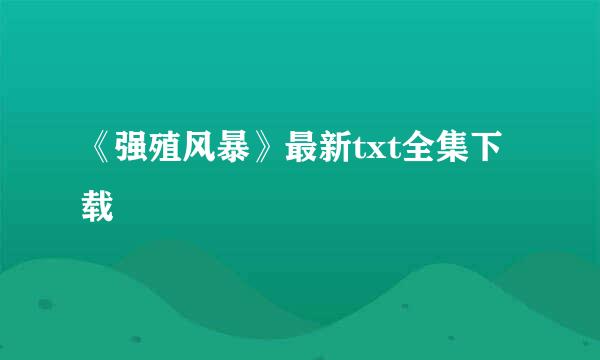 《强殖风暴》最新txt全集下载